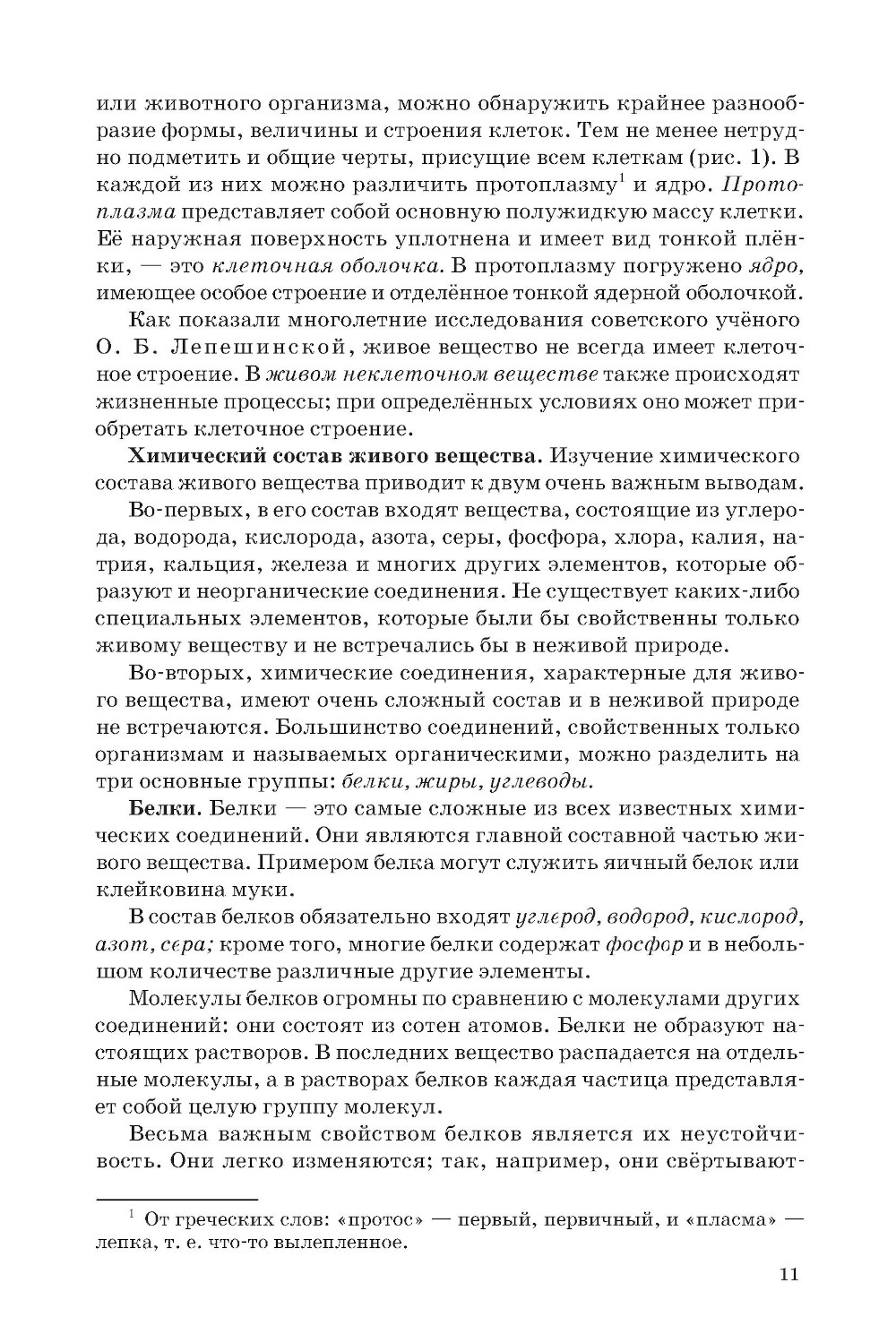 или животного организма, можно обнаружить крайнее разнообразие формы, величины и строения клеток. Тем не менее нетрудно подметить и общие черты, присущие всем клеткам (рис. 1). В каждой из них можно различить протоплазму$^1$ и ядро. Протоплазма представляет собой основную полужидкую массу клетки. Её наружная поверхность уплотнена и имеет вид тонкой плёнки, — это клеточная оболочка. В протоплазму погружено ядро, имеющее особое строение и отделённое тонкой ядерной оболочкой.

Как показали многолетние исследования советского учёного О. Б. Лепешинской, живое вещество не всегда имеет клеточное строение. В живом неклеточном веществе также происходят жизненные процессы; при определённых условиях оно может приобретать клеточное строение.

Химический состав живого вещества. Изучение химического состава живого вещества приводит к двум очень важным выводам.

Во-первых, в его состав входят вещества, состоящие из углерода, водорода, кислорода, азота, серы, фосфора, хлора, калия, натрия, кальция, железа и многих других элементов, которые образуют и неорганические соединения. Не существует каких-либо специальных элементов, которые были бы свойственны только живому веществу и не встречались бы в неживой природе.

Во-вторых, химические соединения, характерные для живого вещества, имеют очень сложный состав и в неживой природе не встречаются. Большинство соединений, свойственных только организмам и называемых органическими, можно разделить на три основные группы: белки, жиры, углеводы.

Белки. Белки — это самые сложные из всех известных химических соединений. Они являются главной составной частью живого вещества. Примером белка могут служить яичный белок или клейковина муки.

В состав белков обязательно входят углерод, водород, кислород, азот, сера; кроме того, многие белки содержат фосфор и в небольшом количестве различные другие элементы.

Молекулы белков огромны по сравнению с молекулами других соединений: они состоят из сотен атомов. Белки не образуют настоящих растворов. В последних вещество распадается на отдельные молекулы, а в растворах белков каждая частица представляет собой целую группу молекул.

Весьма важным свойством белков является их неустойчивость. Они легко изменяются; так, например, они свёртывают-

$^1$ От греческих слов: «протос» — первый, первичный, и «пласма» — лепка, т. е. что-то вылепленное.

11